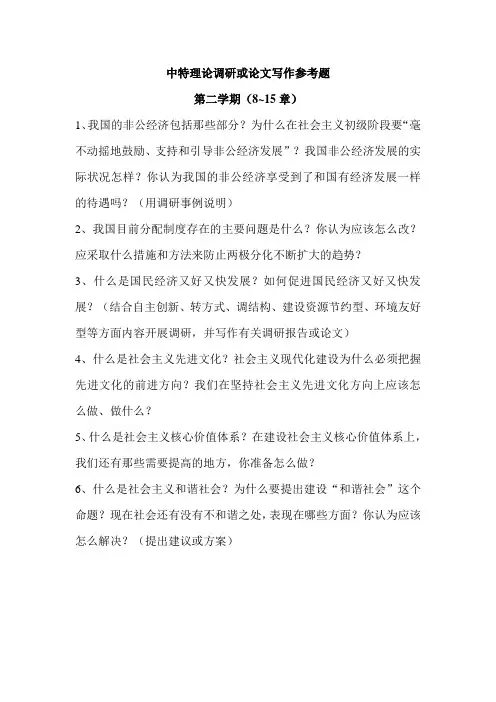 中特理论调研或论文写作参考题

第二学期（8~15 章）

1、我国的非公经济包括那些部分？为什么在社会主义初级阶段要“毫不动摇地鼓励、支持和引导非公经济发展”？我国非公经济发展的实际状况怎样？你认为我国的非公经济享受到了和国有经济发展一样的待遇吗？（用调研事例说明）

2、我国目前分配制度存在的主要问题是什么？你认为应该怎么改？应采取什么措施和方法来防止两极分化不断扩大的趋势？

3、什么是国民经济又好又快发展？如何促进国民经济又好又快发展？（结合自主创新、转方式、调结构、建设资源节约型、环境友好型等方面内容开展调研，并写作有关调研报告或论文）

4、什么是社会主义先进文化？社会主义现代化建设为什么必须把握先进文化的前进方向？我们在坚持社会主义先进文化方向上应该怎么做、做什么？

5、什么是社会主义核心价值体系？在建设社会主义核心价值体系上，我们还有那些需要提高的地方，你准备怎么做？

6、什么是社会主义和谐社会？为什么要提出建设“和谐社会”这个命题？现在社会还有没有不和谐之处，表现在哪些方面？你认为应该怎么解决？（提出建议或方案）